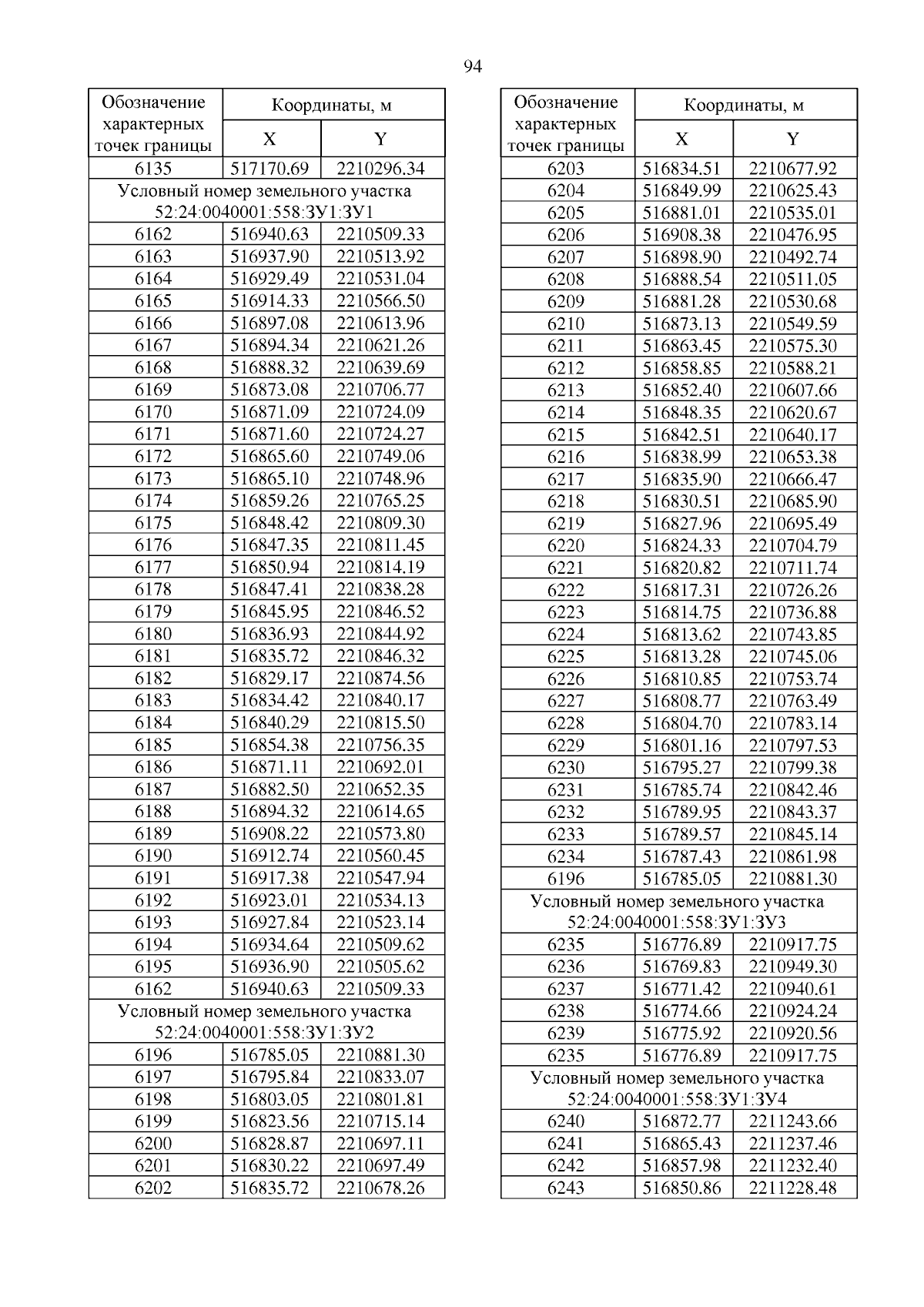 94

| Обозначение характерных точек границы | Координаты, м X | Координаты, м Y |
|---|---|---|
| 6135 | 517170.69 | 2210296.34 |
| Условный номер земельного участка 52:24:0040001:558:ЗУ1:ЗУ1 | | |
| 6162 | 516940.63 | 2210509.33 |
| 6163 | 516937.90 | 2210513.92 |
| 6164 | 516929.49 | 2210531.04 |
| 6165 | 516914.33 | 2210566.50 |
| 6166 | 516897.08 | 2210613.96 |
| 6167 | 516894.34 | 2210621.26 |
| 6168 | 516888.32 | 2210639.69 |
| 6169 | 516873.08 | 2210706.77 |
| 6170 | 516871.09 | 2210724.09 |
| 6171 | 516871.60 | 2210724.27 |
| 6172 | 516865.60 | 2210749.06 |
| 6173 | 516865.10 | 2210748.96 |
| 6174 | 516859.26 | 2210765.25 |
| 6175 | 516848.42 | 2210809.30 |
| 6176 | 516847.35 | 2210811.45 |
| 6177 | 516850.94 | 2210814.19 |
| 6178 | 516847.41 | 2210838.28 |
| 6179 | 516845.95 | 2210846.52 |
| 6180 | 516836.93 | 2210844.92 |
| 6181 | 516835.72 | 2210846.32 |
| 6182 | 516829.17 | 2210874.56 |
| 6183 | 516834.42 | 2210840.17 |
| 6184 | 516840.29 | 2210815.50 |
| 6185 | 516854.38 | 2210756.35 |
| 6186 | 516871.11 | 2210692.01 |
| 6187 | 516882.50 | 2210652.35 |
| 6188 | 516894.32 | 2210614.65 |
| 6189 | 516908.22 | 2210573.80 |
| 6190 | 516912.74 | 2210560.45 |
| 6191 | 516917.38 | 2210547.94 |
| 6192 | 516923.01 | 2210534.13 |
| 6193 | 516927.84 | 2210523.14 |
| 6194 | 516934.64 | 2210509.62 |
| 6195 | 516936.90 | 2210505.62 |
| 6162 | 516940.63 | 2210509.33 |
| Условный номер земельного участка 52:24:0040001:558:ЗУ1:ЗУ2 | | |
| 6196 | 516785.05 | 2210881.30 |
| 6197 | 516795.84 | 2210833.07 |
| 6198 | 516803.05 | 2210801.81 |
| 6199 | 516823.56 | 2210715.14 |
| 6200 | 516828.87 | 2210697.11 |
| 6201 | 516830.22 | 2210697.49 |
| 6202 | 516835.72 | 2210678.26 |

| Обозначение характерных точек границы | Координаты, м X | Координаты, м Y |
|---|---|---|
| 6203 | 516834.51 | 2210677.92 |
| 6204 | 516849.99 | 2210625.43 |
| 6205 | 516881.01 | 2210535.01 |
| 6206 | 516908.38 | 2210476.95 |
| 6207 | 516898.90 | 2210492.74 |
| 6208 | 516888.54 | 2210511.05 |
| 6209 | 516881.28 | 2210530.68 |
| 6210 | 516873.13 | 2210549.59 |
| 6211 | 516863.45 | 2210575.30 |
| 6212 | 516858.85 | 2210588.21 |
| 6213 | 516852.40 | 2210607.66 |
| 6214 | 516848.35 | 2210620.67 |
| 6215 | 516842.51 | 2210640.17 |
| 6216 | 516838.99 | 2210653.38 |
| 6217 | 516835.90 | 2210666.47 |
| 6218 | 516830.51 | 2210685.90 |
| 6219 | 516827.96 | 2210695.49 |
| 6220 | 516824.33 | 2210704.79 |
| 6221 | 516820.82 | 2210711.74 |
| 6222 | 516817.31 | 2210726.26 |
| 6223 | 516814.75 | 2210736.88 |
| 6224 | 516813.62 | 2210743.85 |
| 6225 | 516813.28 | 2210745.06 |
| 6226 | 516810.85 | 2210753.74 |
| 6227 | 516808.77 | 2210763.49 |
| 6228 | 516804.70 | 2210783.14 |
| 6229 | 516801.16 | 2210797.53 |
| 6230 | 516795.27 | 2210799.38 |
| 6231 | 516785.74 | 2210842.46 |
| 6232 | 516789.95 | 2210843.37 |
| 6233 | 516789.57 | 2210845.14 |
| 6234 | 516787.43 | 2210861.98 |
| 6196 | 516785.05 | 2210881.30 |
| Условный номер земельного участка 52:24:0040001:558:ЗУ1:ЗУ3 | | |
| 6235 | 516776.89 | 2210917.75 |
| 6236 | 516769.83 | 2210949.30 |
| 6237 | 516771.42 | 2210940.61 |
| 6238 | 516774.66 | 2210924.24 |
| 6239 | 516775.92 | 2210920.56 |
| 6235 | 516776.89 | 2210917.75 |
| Условный номер земельного участка 52:24:0040001:558:ЗУ1:ЗУ4 | | |
| 6240 | 516872.77 | 2211243.66 |
| 6241 | 516865.43 | 2211237.46 |
| 6242 | 516857.98 | 2211232.40 |
| 6243 | 516850.86 | 2211228.48 |